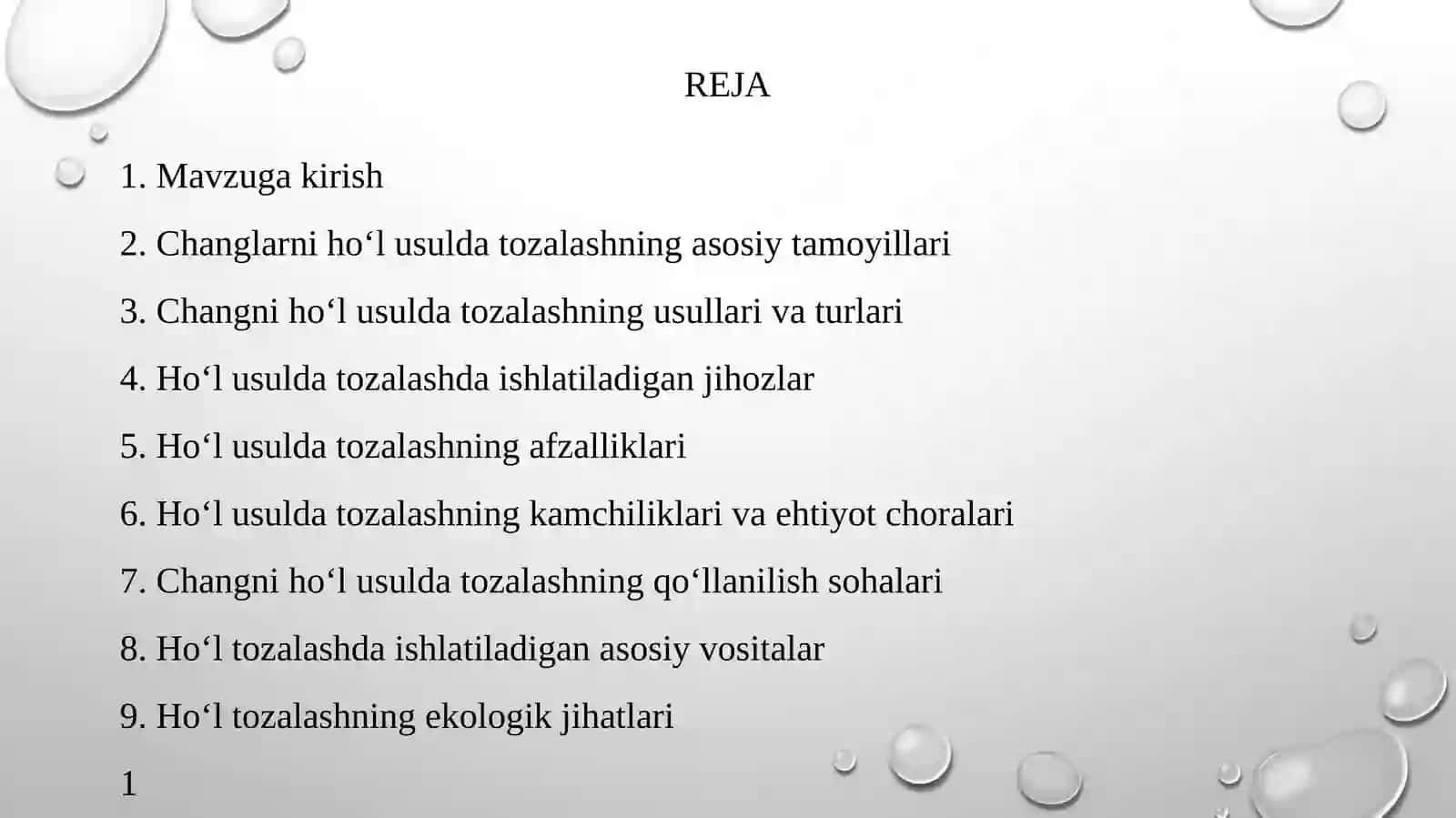 REJA

1. Mavzuga kirish

2. Changlarni ho‘l usulda tozalashning asosiy tamoyillari

3. Changni ho‘l usulda tozalashning usullari va turlari

4. Ho‘l usulda tozalashda ishlatiladigan jihozlar

5. Ho‘l usulda tozalashning afzalliklari

6. Ho‘l usulda tozalashning kamchiliklari va ehtiyot choralari

7. Changni ho‘l usulda tozalashning qo‘llanilish sohalari

8. Ho‘l tozalashda ishlatiladigan asosiy vositalar

9. Ho‘l tozalashning ekologik jihatlari

1